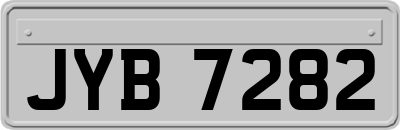 JYB 7282